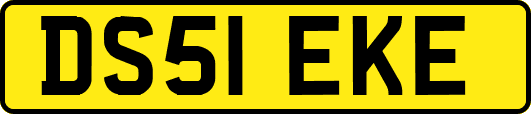 DS51 EKE